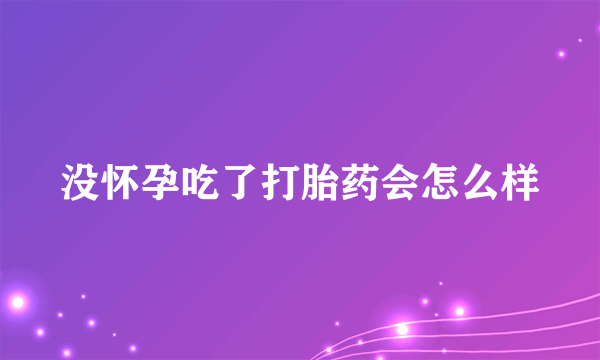 没怀孕吃了打胎药会怎么样